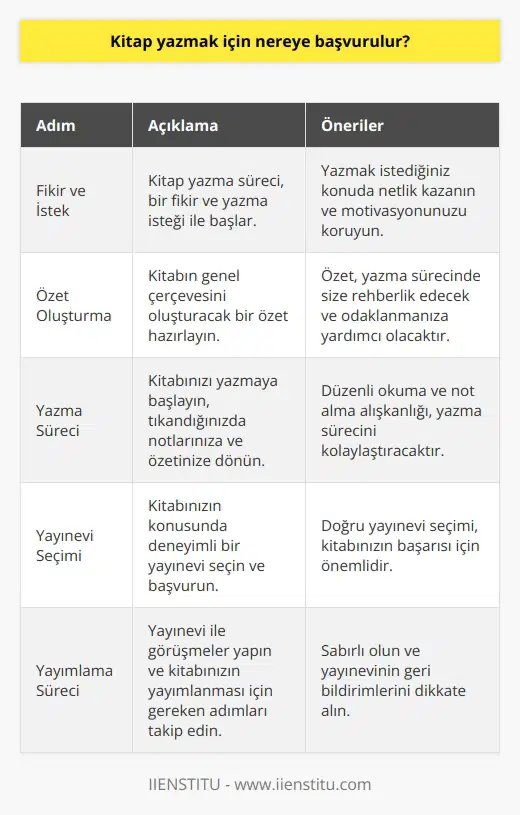 Kitap yazmak için nereye başvurulur?

| Adım | Açıklama | Öneriler |
|---|---|---|
| Fikir ve İstek | Kitap yazma süreci, bir fikir ve yazma isteği ile başlar. | Yazmak istediğiniz konuda netlik kazanın ve motivasyonunuzu koruyun. |
| Özet Oluşturma | Kitabın genel çerçevesini oluşturacak bir özet hazırlayın. | Özet, yazma sürecinde size rehberlik edecek ve odaklanmanıza yardımcı olacaktır. |
| Yazma Süreci | Kitabınızı yazmaya başlayın, tıkandığınızda notlarınıza ve özetinize dönün. | Düzenli okuma ve not alma alışkanlığı, yazma sürecini kolaylaştıracaktır. |
| Yayınevi Seçimi | Kitabınızın konusunda deneyimli bir yayınevi seçin ve başvurun. | Doğru yayınevi seçimi, kitabınızın başarısı için önemlidir. |
| Yayımlama Süreci | Yayınevi ile görüşmeler yapın ve kitabınızın yayımlanması için gereken adımları takip edin. | Sabırlı olun ve yayınevinin geri bildirimlerini dikkate alın. |

IIENSTITU - www.iienstitu.com